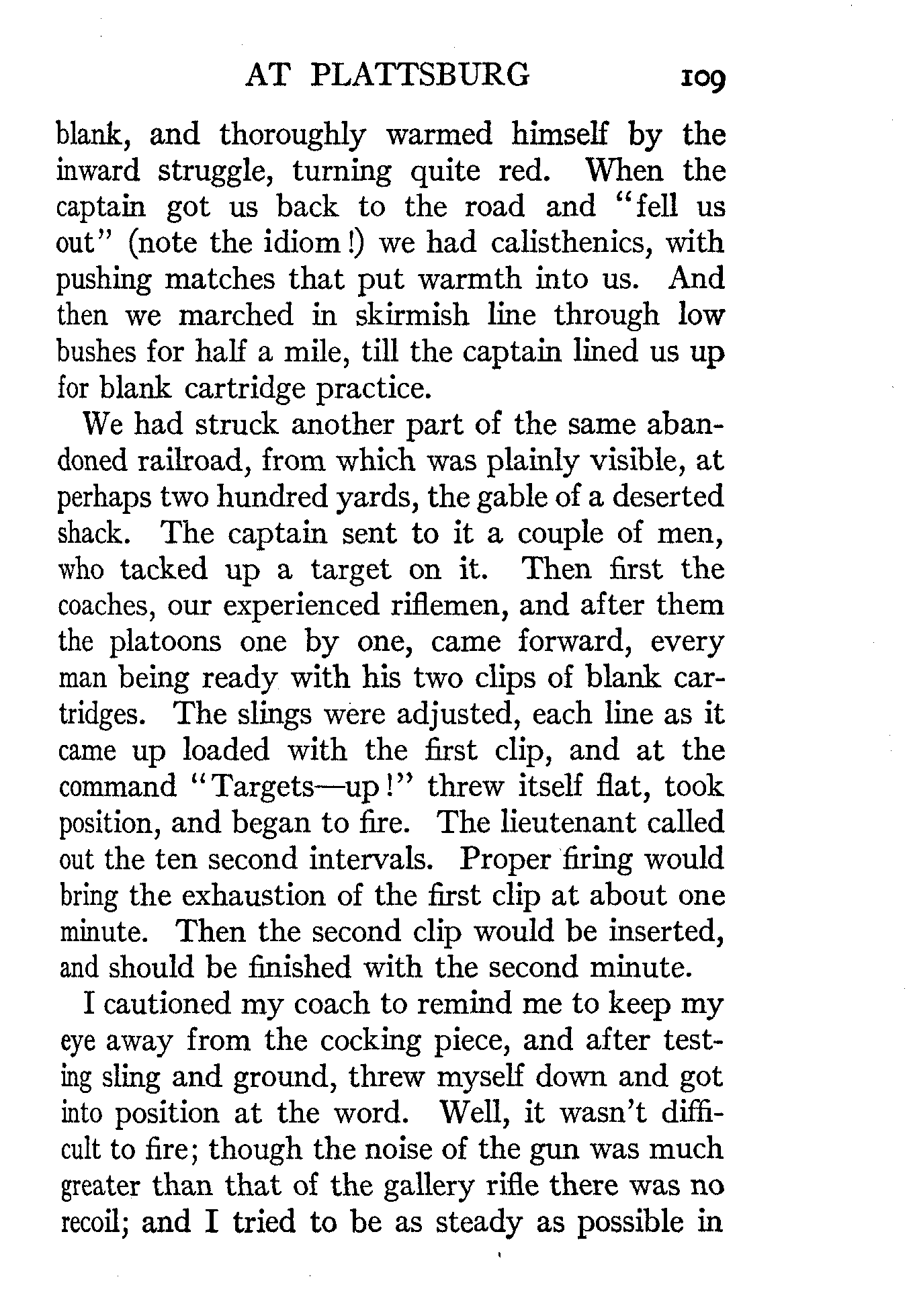 AT PLATTSBURG 109

blank, and thoroughly warmed himself by the inward struggle, turning quite red. When the captain got us back to the road and "fell us out" (note the idiom!) we had calisthenics, with pushing matches that put warmth into us. And then we marched in skirmish line through low bushes for half a mile, till the captain lined us up for blank cartridge practice.

We had struck another part of the same abandoned railroad, from which was plainly visible, at perhaps two hundred yards, the gable of a deserted shack. The captain sent to it a couple of men, who tacked up a target on it. Then first the coaches, our experienced riflemen, and after them the platoons one by one, came forward, every man being ready with his two clips of blank cartridges. The slings were adjusted, each line as it came up loaded with the first clip, and at the command "Targets—up!" threw itself flat, took position, and began to fire. The lieutenant called out the ten second intervals. Proper firing would bring the exhaustion of the first clip at about one minute. Then the second clip would be inserted, and should be finished with the second minute.

I cautioned my coach to remind me to keep my eye away from the cocking piece, and after testing sling and ground, threw myself down and got into position at the word. Well, it wasn't difficult to fire; though the noise of the gun was much greater than that of the gallery rifle there was no recoil; and I tried to be as steady as possible in